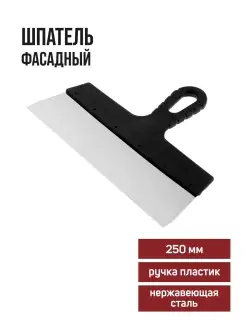 ШПАТЕЛЬ
ФАСАДНЫЙ

250 мм

ручка пластик

нержавеющая сталь